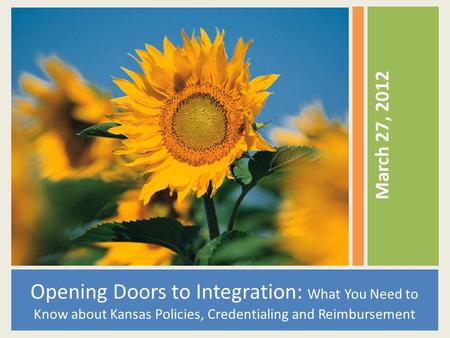 March 27, 2012

Opening Doors to Integration: What You Need to Know about Kansas Policies, Credentialing and Reimbursement